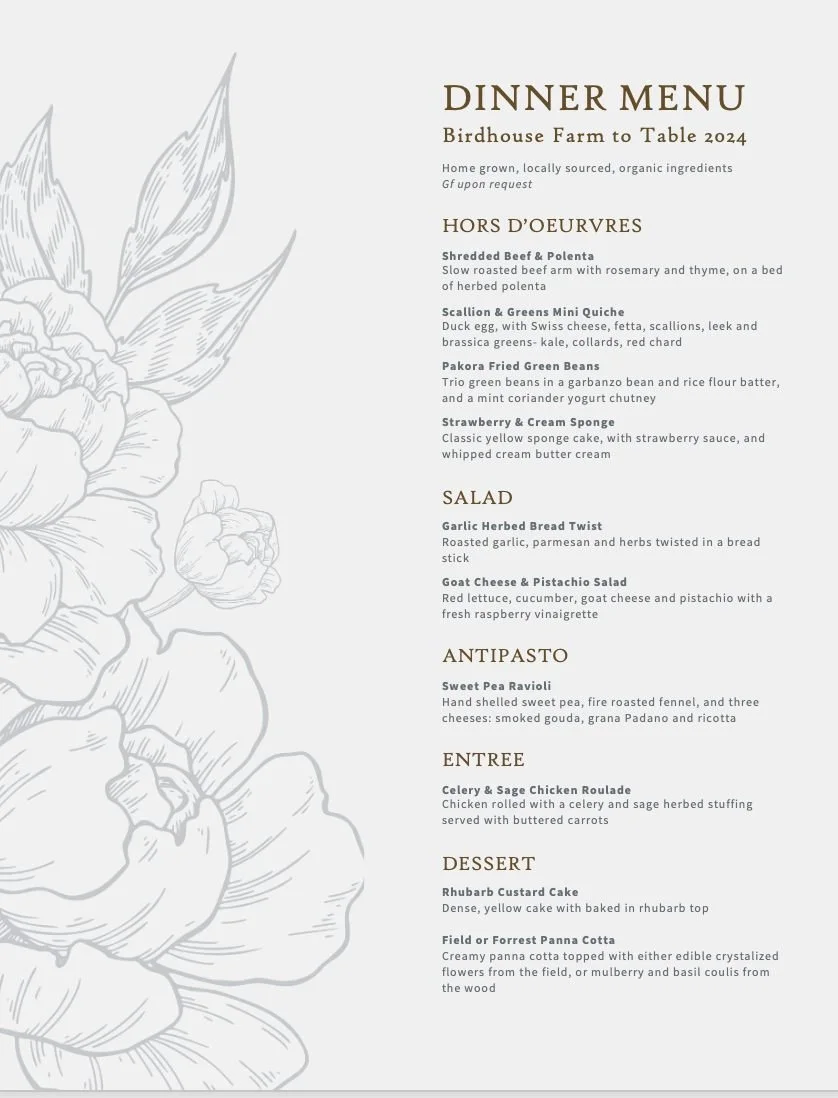 DINNER MENU
Birdhouse Farm to Table 2024

Home grown, locally sourced, organic ingredients
Gf upon request

HORS D'OEURVRES

Shredded Beef & Polenta
Slow roasted beef arm with rosemary and thyme, on a bed of herbed polenta

Scallion & Greens Mini Quiche
Duck egg, with Swiss cheese, fetta, scallions, leek and brassica greens- kale, collards, red chard

Pakora Fried Green Beans
Trio green beans in a garbanzo bean and rice flour batter, and a mint coriander yogurt chutney

Strawberry & Cream Sponge
Classic yellow sponge cake, with strawberry sauce, and whipped cream butter cream

SALAD

Garlic Herbed Bread Twist
Roasted garlic, parmesan and herbs twisted in a bread stick

Goat Cheese & Pistachio Salad
Red lettuce, cucumber, goat cheese and pistachio with a fresh raspberry vinaigrette

ANTIPASTO

Sweet Pea Ravioli
Hand shelled sweet pea, fire roasted fennel, and three cheeses: smoked gouda, grana Padano and ricotta

ENTREE

Celery & Sage Chicken Roulade
Chicken rolled with a celery and sage herbed stuffing served with buttered carrots

DESSERT

Rhubarb Custard Cake
Dense, yellow cake with baked in rhubarb top

Field or Forrest Panna Cotta
Creamy panna cotta topped with either edible crystalized flowers from the field, or mulberry and basil coulis from the wood